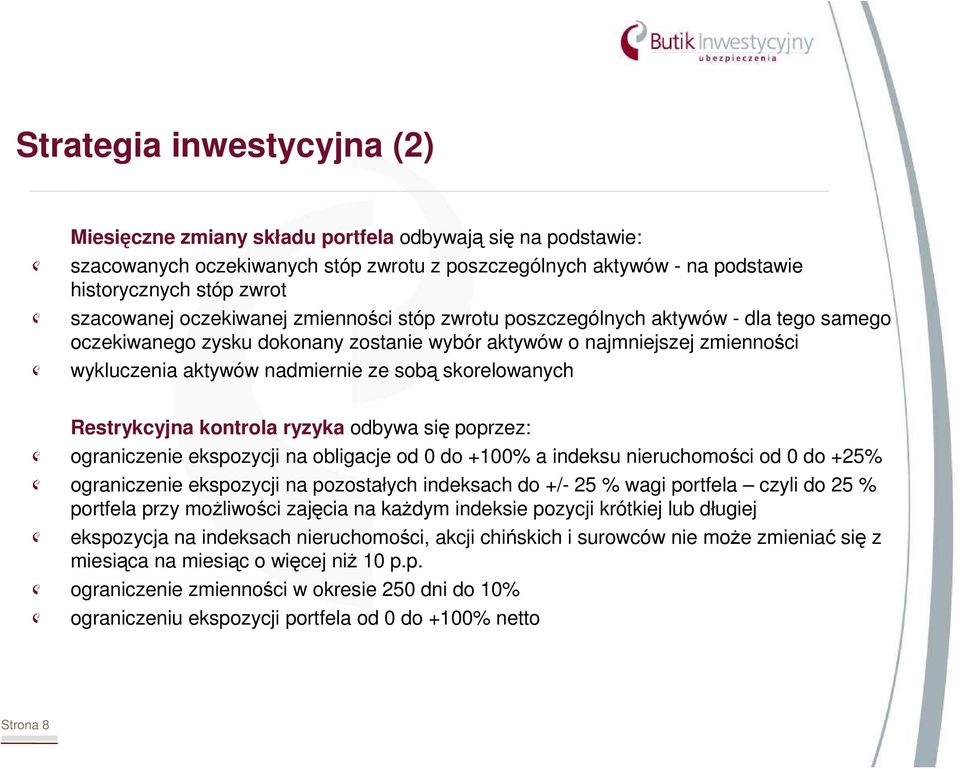 Butik Inwestycyjny
ubezpieczenia

Strategia inwestycyjna (2)

Miesięczne zmiany składu portfela odbywają się na podstawie:

szacowanych oczekiwanych stóp zwrotu z poszczególnych aktywów - na podstawie historycznych stóp zwrot

szacowanej oczekiwanej zmienności stóp zwrotu poszczególnych aktywów - dla tego samego oczekiwanego zysku dokonany zostanie wybór aktywów o najmniejszej zmienności

wykluczenia aktywów nadmiernie ze sobą skorelowanych

Restrykcyjna kontrola ryzyka odbywa się poprzez:

ograniczenie ekspozycji na obligacje od 0 do +100% a indeksu nieruchomości od 0 do +25%

ograniczenie ekspozycji na pozostałych indeksach do +/- 25 % wagi portfela – czyli do 25 % portfela przy możliwości zajęcia na każdym indeksie pozycji krótkiej lub długiej

ekspozycja na indeksach nieruchomości, akcji chińskich i surowców nie może zmieniać się z miesiąca na miesiąc o więcej niż 10 p.p.

ograniczenie zmienności w okresie 250 dni do 10%

ograniczeniu ekspozycji portfela od 0 do +100% netto

Strona 8